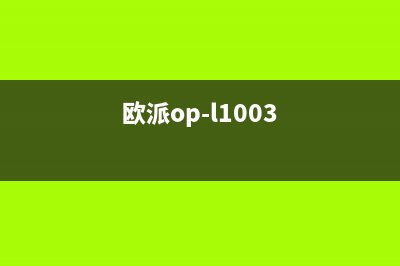 欧派op-l1003